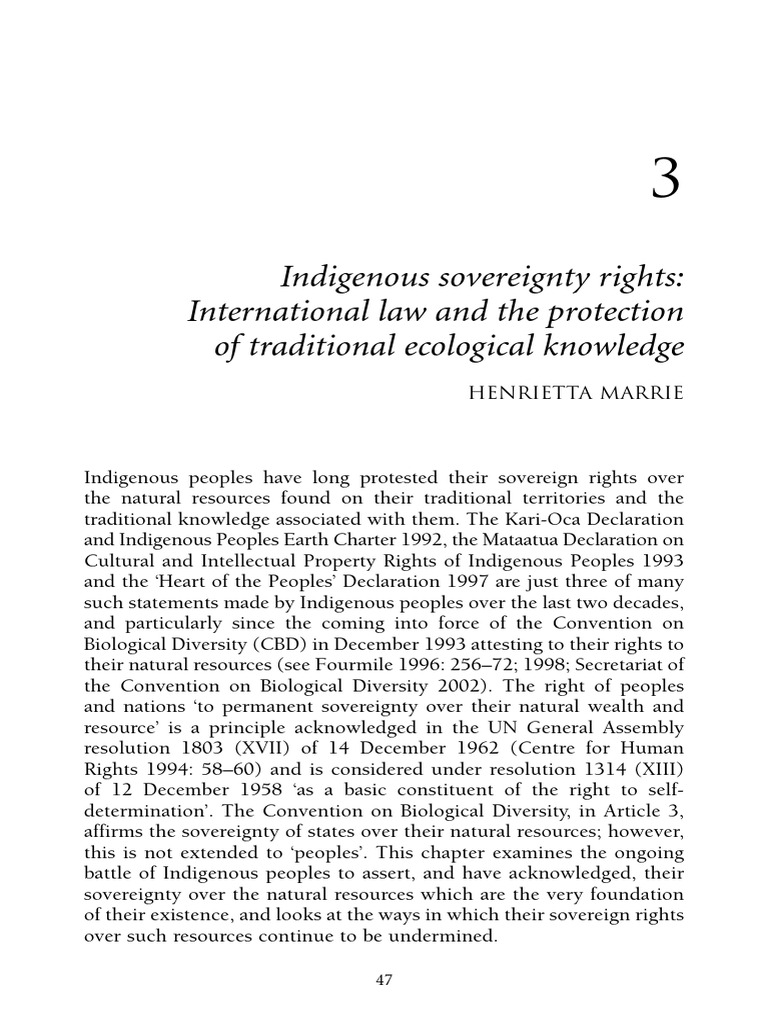 3

Indigenous sovereignty rights: International law and the protection of traditional ecological knowledge

HENRIETTA MARRIE

Indigenous peoples have long protested their sovereign rights over the natural resources found on their traditional territories and the traditional knowledge associated with them. The Kari-Oca Declaration and Indigenous Peoples Earth Charter 1992, the Mataatua Declaration on Cultural and Intellectual Property Rights of Indigenous Peoples 1993 and the 'Heart of the Peoples' Declaration 1997 are just three of many such statements made by Indigenous peoples over the last two decades, and particularly since the coming into force of the Convention on Biological Diversity (CBD) in December 1993 attesting to their rights to their natural resources (see Fourmile 1996: 256–72; 1998; Secretariat of the Convention on Biological Diversity 2002). The right of peoples and nations 'to permanent sovereignty over their natural wealth and resource' is a principle acknowledged in the UN General Assembly resolution 1803 (XVII) of 14 December 1962 (Centre for Human Rights 1994: 58–60) and is considered under resolution 1314 (XIII) of 12 December 1958 'as a basic constituent of the right to self-determination'. The Convention on Biological Diversity, in Article 3, affirms the sovereignty of states over their natural resources; however, this is not extended to 'peoples'. This chapter examines the ongoing battle of Indigenous peoples to assert, and have acknowledged, their sovereignty over the natural resources which are the very foundation of their existence, and looks at the ways in which their sovereign rights over such resources continue to be undermined.

47